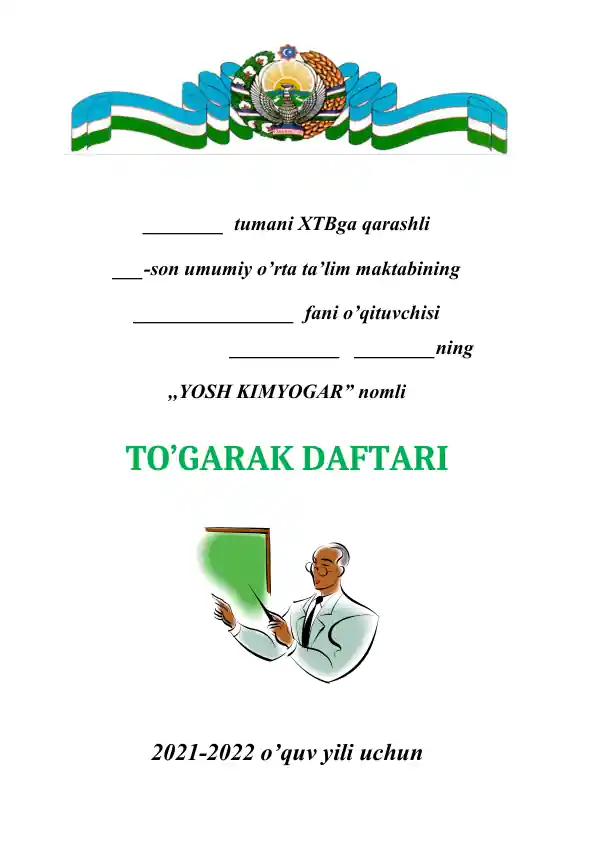 ________ tumani XTBga qarashli

___-son umumiy o’rta ta’lim maktabining

________________ fani o’qituvchisi

___________ ________ning

„YOSH KIMYOGAR” nomli

TO’GARAK DAFTARI

2021-2022 o’quv yili uchun